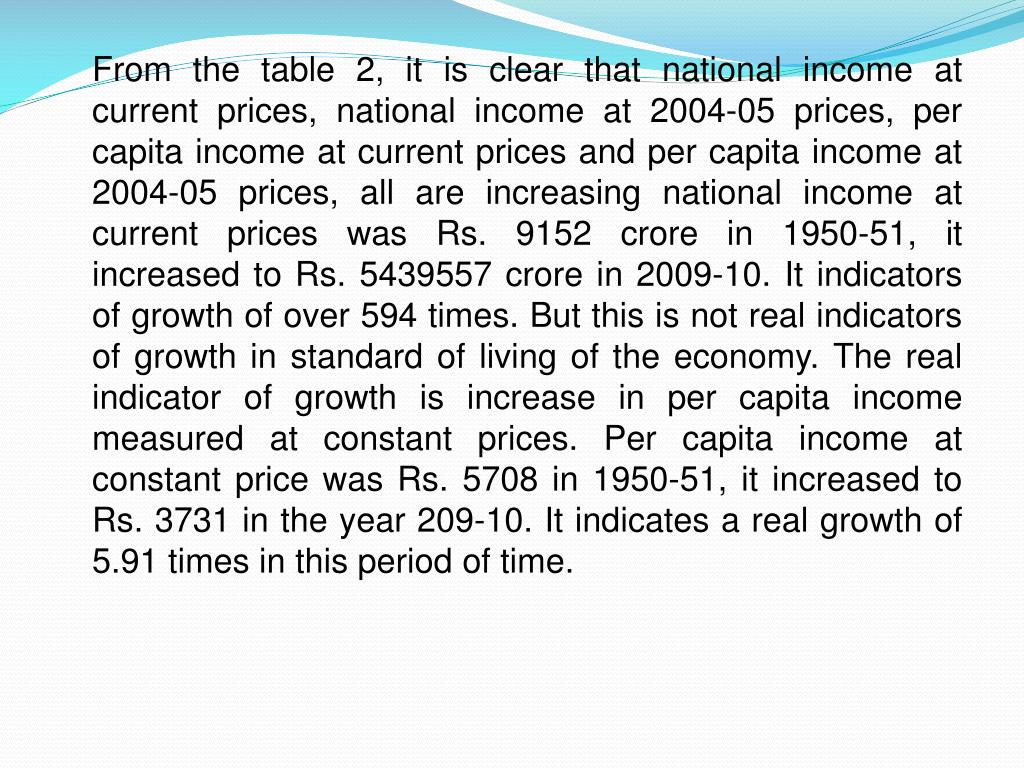 From the table 2, it is clear that national income at current prices, national income at 2004-05 prices, per capita income at current prices and per capita income at 2004-05 prices, all are increasing national income at current prices was Rs. 9152 crore in 1950-51, it increased to Rs. 5439557 crore in 2009-10. It indicators of growth of over 594 times. But this is not real indicators of growth in standard of living of the economy. The real indicator of growth is increase in per capita income measured at constant prices. Per capita income at constant price was Rs. 5708 in 1950-51, it increased to Rs. 3731 in the year 209-10. It indicates a real growth of 5.91 times in this period of time.